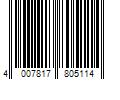 4 007817 805114